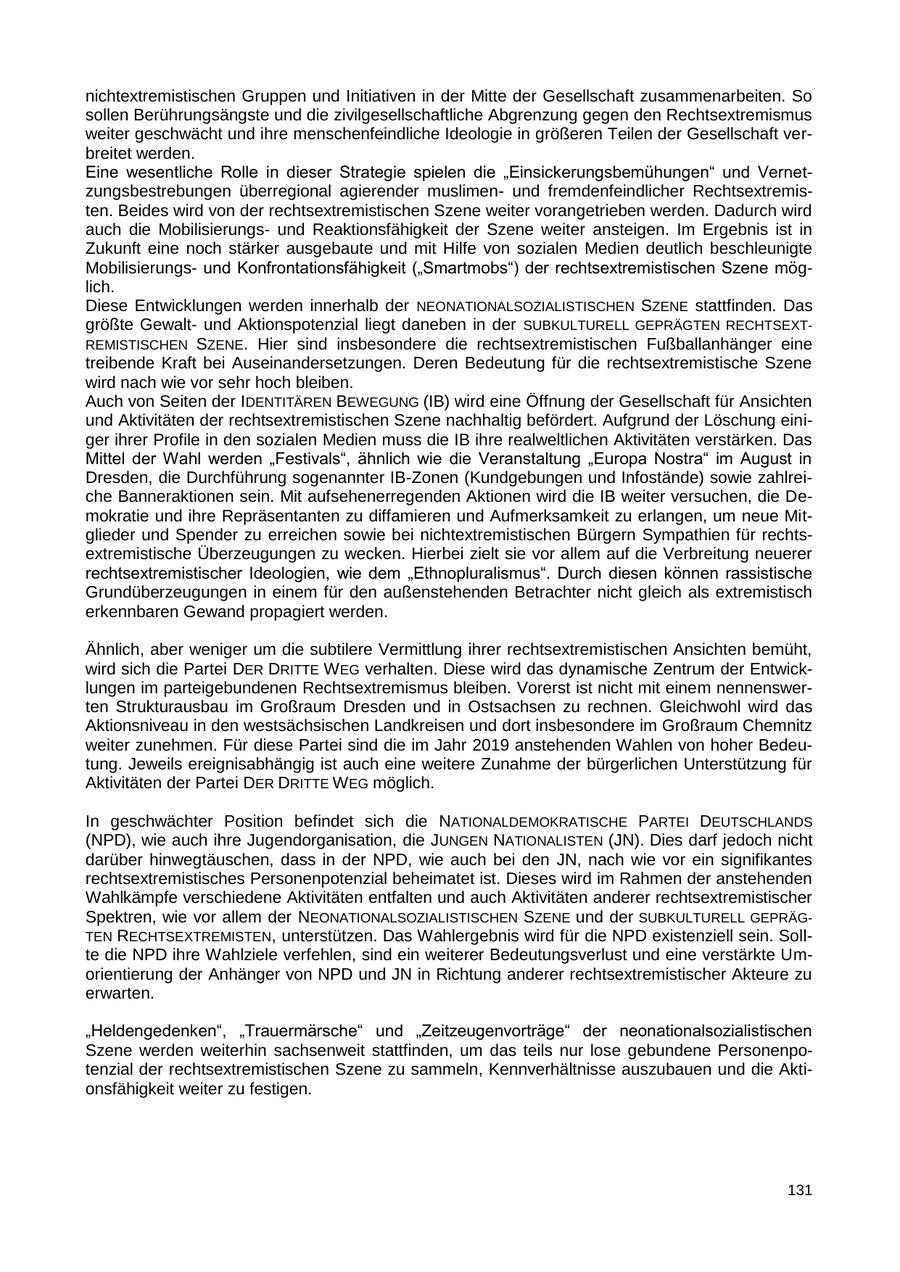 nichtextremistischen Gruppen und Initiativen in der Mitte der Gesellschaft zusammenarbeiten. So sollen Berührungsängste und die zivilgesellschaftliche Abgrenzung gegen den Rechtsextremismus weiter geschwächt und ihre menschenfeindliche Ideologie in größeren Teilen der Gesellschaft verbreitet werden.
Eine wesentliche Rolle in dieser Strategie spielen die „Einsickerungsbemühungen“ und Vernetzungsbestrebungen überregional agierender muslimen- und fremdenfeindlicher Rechtsextremisten. Beides wird von der rechtsextremistischen Szene weiter vorangetrieben werden. Dadurch wird auch die Mobilisierungs- und Reaktionsfähigkeit der Szene weiter ansteigen. Im Ergebnis ist in Zukunft eine noch stärker ausgebaute und mit Hilfe von sozialen Medien deutlich beschleunigte Mobilisierungs- und Konfrontationsfähigkeit („Smartmobs“) der rechtsextremistischen Szene möglich.
Diese Entwicklungen werden innerhalb der NEONATIONALSOZIALISTISCHEN SZENE stattfinden. Das größte Gewalt- und Aktionspotenzial liegt daneben in der SUBKULTURELL GEPRÄGTEN RECHTSEXTREMISTISCHEN SZENE. Hier sind insbesondere die rechtsextremistischen Fußballanhänger eine treibende Kraft bei Auseinandersetzungen. Deren Bedeutung für die rechtsextremistische Szene wird nach wie vor sehr hoch bleiben.
Auch von Seiten der IDENTITÄREN BEWEGUNG (IB) wird eine Öffnung der Gesellschaft für Ansichten und Aktivitäten der rechtsextremistischen Szene nachhaltig befördert. Aufgrund der Löschung einiger ihrer Profile in den sozialen Medien muss die IB ihre realweltlichen Aktivitäten verstärken. Das Mittel der Wahl werden „Festivals“, ähnlich wie die Veranstaltung „Europa Nostra“ im August in Dresden, die Durchführung sogenannter IB-Zonen (Kundgebungen und Infostände) sowie zahlreiche Banneraktionen sein. Mit aufsehenerregenden Aktionen wird die IB weiter versuchen, die Demokratie und ihre Repräsentanten zu diffamieren und Aufmerksamkeit zu erlangen, um neue Mitglieder und Spender zu erreichen sowie bei nichtextremistischen Bürgern Sympathien für rechtsextremistische Überzeugungen zu wecken. Hierbei zielt sie vor allem auf die Verbreitung neuerer rechtsextremistischer Ideologien, wie dem „Ethnopluralismus“. Durch diesen können rassistische Grundüberzeugungen in einem für den außenstehenden Betrachter nicht gleich als extremistisch erkennbaren Gewand propagiert werden.

Ähnlich, aber weniger um die subtilere Vermittlung ihrer rechtsextremistischen Ansichten bemüht, wird sich die Partei DER DRITTE WEG verhalten. Diese wird das dynamische Zentrum der Entwicklungen im parteigebundenen Rechtsextremismus bleiben. Vorerst ist nicht mit einem nennenswerten Strukturausbau im Großraum Dresden und in Ostsachsen zu rechnen. Gleichwohl wird das Aktionsniveau in den westsächsischen Landkreisen und dort insbesondere im Großraum Chemnitz weiter zunehmen. Für diese Partei sind die im Jahr 2019 anstehenden Wahlen von hoher Bedeutung. Jeweils ereignisabhängig ist auch eine weitere Zunahme der bürgerlichen Unterstützung für Aktivitäten der Partei DER DRITTE WEG möglich.

In geschwächter Position befindet sich die NATIONALDEMOKRATISCHE PARTEI DEUTSCHLANDS (NPD), wie auch ihre Jugendorganisation, die JUNGEN NATIONALISTEN (JN). Dies darf jedoch nicht darüber hinwegtäuschen, dass in der NPD, wie auch bei den JN, nach wie vor ein signifikantes rechtsextremistisches Personenpotenzial beheimatet ist. Dieses wird im Rahmen der anstehenden Wahlkämpfe verschiedene Aktivitäten entfalten und auch Aktivitäten anderer rechtsextremistischer Spektren, wie vor allem der NEONATIONALSOZIALISTISCHEN SZENE und der SUBKULTURELL GEPRÄGTEN RECHTSEXTREMISTEN, unterstützen. Das Wahlergebnis wird für die NPD existenziell sein. Sollte die NPD ihre Wahlziele verfehlen, sind ein weiterer Bedeutungsverlust und eine verstärkte Umorientierung der Anhänger von NPD und JN in Richtung anderer rechtsextremistischer Akteure zu erwarten.

„Heldengedenken“, „Trauermärsche“ und „Zeitzeugenvorträge“ der neonationalsozialistischen Szene werden weiterhin sachsenweit stattfinden, um das teils nur lose gebundene Personenpotenzial der rechtsextremistischen Szene zu sammeln, Kennverhältnisse auszubauen und die Aktionsfähigkeit weiter zu festigen.

131